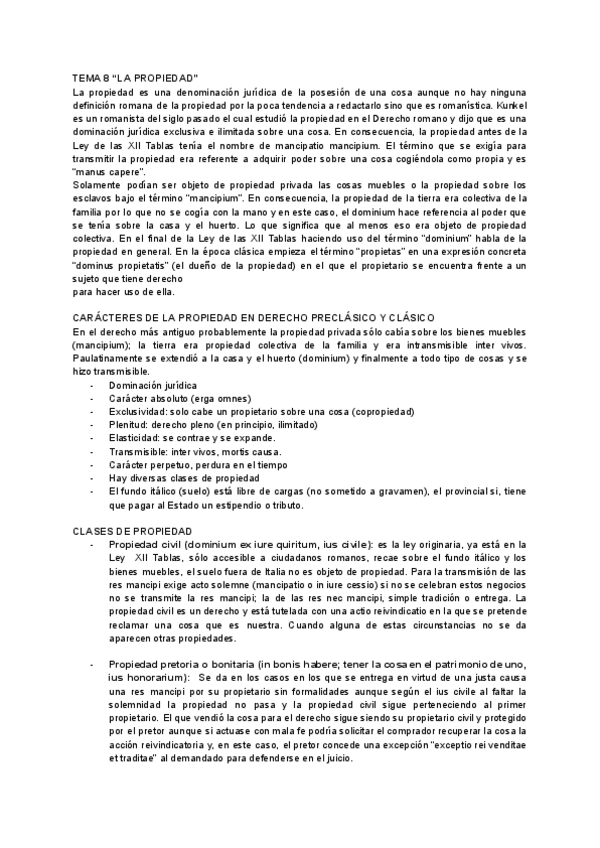 TEMA 8 "LA PROPIEDAD"
La propiedad es una denominación jurídica de la posesión de una cosa aunque no hay ninguna definición romana de la propiedad por la poca tendencia a redactarlo sino que es romanística. Kunkel es un romanista del siglo pasado el cual estudió la propiedad en el Derecho romano y dijo que es una dominación jurídica exclusiva e ilimitada sobre una cosa. En consecuencia, la propiedad antes de la Ley de las XII Tablas tenía el nombre de mancipatio mancipium. El término que se exigía para transmitir la propiedad era referente a adquirir poder sobre una cosa cogiéndola como propia y es "manus capere".
Solamente podían ser objeto de propiedad privada las cosas muebles o la propiedad sobre los esclavos bajo el término "mancipium". En consecuencia, la propiedad de la tierra era colectiva de la familia por lo que no se cogía con la mano y en este caso, el dominium hace referencia al poder que se tenía sobre la casa y el huerto. Lo que significa que al menos eso era objeto de propiedad colectiva. En el final de la Ley de las XII Tablas haciendo uso del término "dominium" habla de la propiedad en general. En la época clásica empieza el término "propietas" en una expresión concreta "dominus propietatis" (el dueño de la propiedad) en el que el propietario se encuentra frente a un sujeto que tiene derecho
para hacer uso de ella.

CARÁCTERES DE LA PROPIEDAD EN DERECHO PRECLÁSICO Y CLÁSICO
En el derecho más antiguo probablemente la propiedad privada sólo cabía sobre los bienes muebles (mancipium); la tierra era propiedad colectiva de la familia y era intransmisible inter vivos. Paulatinamente se extendió a la casa y el huerto (dominium) y finalmente a todo tipo de cosas y se hizo transmisible.
- Dominación jurídica
- Carácter absoluto (erga omnes)
- Exclusividad: solo cabe un propietario sobre una cosa (copropiedad)
- Plenitud: derecho pleno (en principio, ilimitado)
- Elasticidad: se contrae y se expande.
- Transmisible: inter vivos, mortis causa.
- Carácter perpetuo, perdura en el tiempo
- Hay diversas clases de propiedad
- El fundo itálico (suelo) está libre de cargas (no sometido a gravamen), el provincial si, tiene que pagar al Estado un estipendio o tributo.

CLASES DE PROPIEDAD
- Propiedad civil (dominium ex iure quiritum, ius civile): es la ley originaria, ya está en la Ley XII Tablas, sólo accesible a ciudadanos romanos, recae sobre el fundo itálico y los bienes muebles, el suelo fuera de Italia no es objeto de propiedad. Para la transmisión de las res mancipi exige acto solemne (mancipatio o in iure cessio) si no se celebran estos negocios no se transmite la res mancipi; la de las res nec mancipi, simple tradición o entrega. La propiedad civil es un derecho y está tutelada con una actio reivindicatio en la que se pretende reclamar una cosa que es nuestra. Cuando alguna de estas circunstancias no se da aparecen otras propiedades.

- Propiedad pretoria o bonitaria (in bonis habere; tener la cosa en el patrimonio de uno, ius honorarium): Se da en los casos en los que se entrega en virtud de una justa causa una res mancipi por su propietario sin formalidades aunque según el ius civile al faltar la solemnidad la propiedad no pasa y la propiedad civil sigue perteneciendo al primer propietario. El que vendió la cosa para el derecho sigue siendo su propietario civil y protegido por el pretor aunque si actuase con mala fe podría solicitar el comprador recuperar la cosa la acción reivindicatoria y, en este caso, el pretor concede una excepción "exceptio rei venditae et traditae" al demandado para defenderse en el juicio.